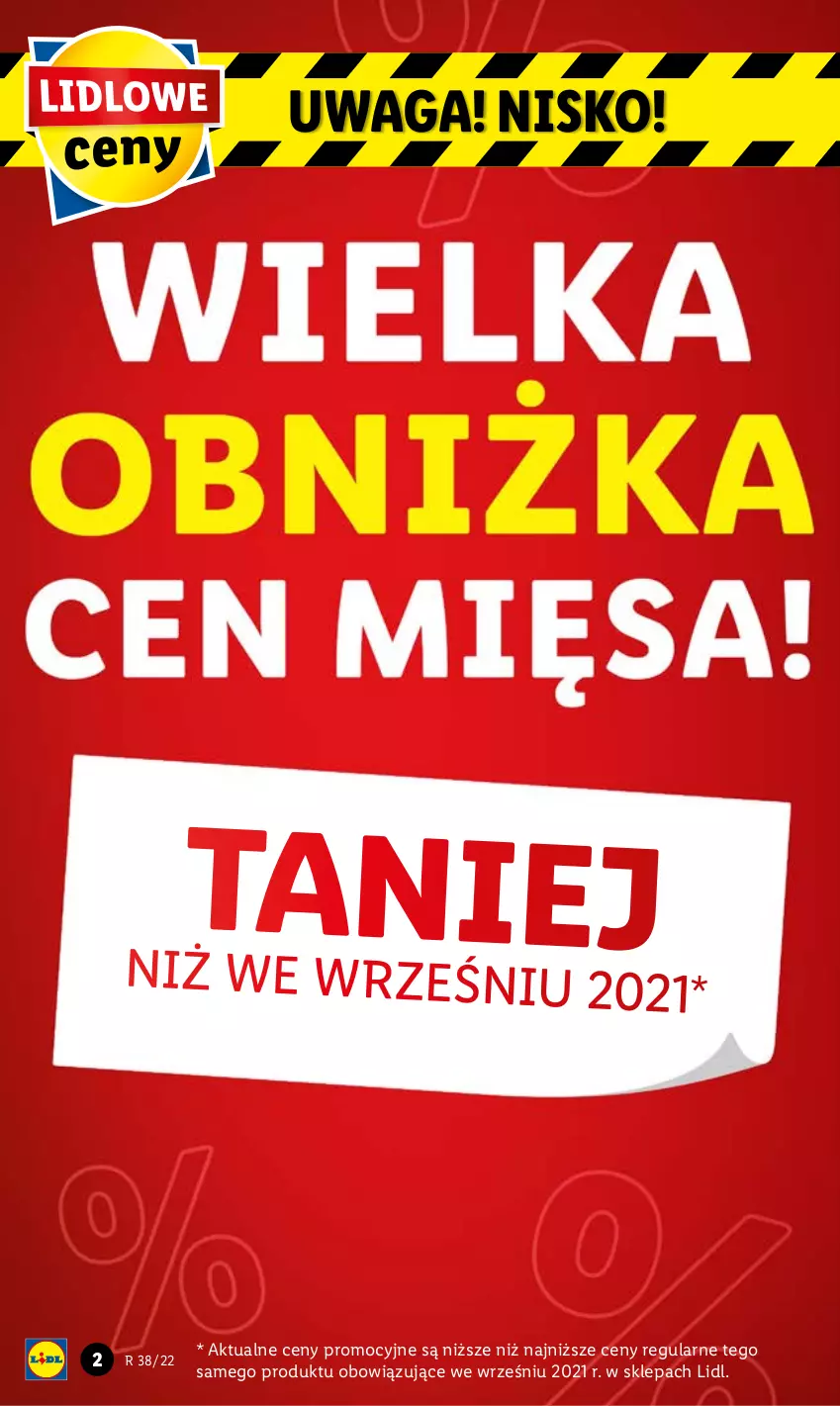 LIDLOWE ceny

UWAGA! NISKO!

WIELKA OBNIŻKA CEN MIĘSA!

TANIEJ
NIŻ WE WRZEŚNIU 2021*

LIDL

2 R 38/22

* Aktualne ceny promocyjne są niższe niż najniższe ceny regularne tego samego produktu obowiązujące we wrześniu 2021 r. w sklepach Lidl.